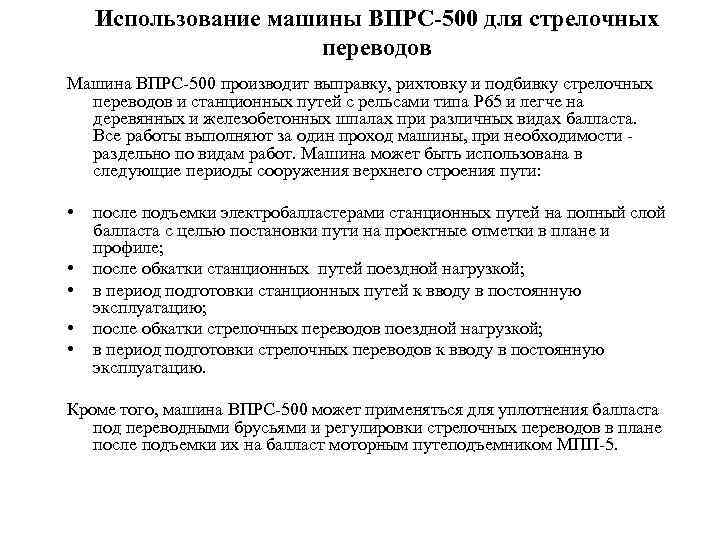 Использование машины ВПРС-500 для стрелочных переводов

Машина ВПРС-500 производит выправку, рихтовку и подбивку стрелочных переводов и станционных путей с рельсами типа Р65 и легче на деревянных и железобетонных шпалах при различных видах балласта. Все работы выполняют за один проход машины, при необходимости - раздельно по видам работ. Машина может быть использована в следующие периоды сооружения верхнего строения пути:

• после подъемки электробалластерами станционных путей на полный слой балласта с целью постановки пути на проектные отметки в плане и профиле;
• после обкатки станционных путей поездной нагрузкой;
• в период подготовки станционных путей к вводу в постоянную эксплуатацию;
• после обкатки стрелочных переводов поездной нагрузкой;
• в период подготовки стрелочных переводов к вводу в постоянную эксплуатацию.

Кроме того, машина ВПРС-500 может применяться для уплотнения балласта под переводными брусьями и регулировки стрелочных переводов в плане после подъемки их на балласт моторным путеподъемником МПП-5.